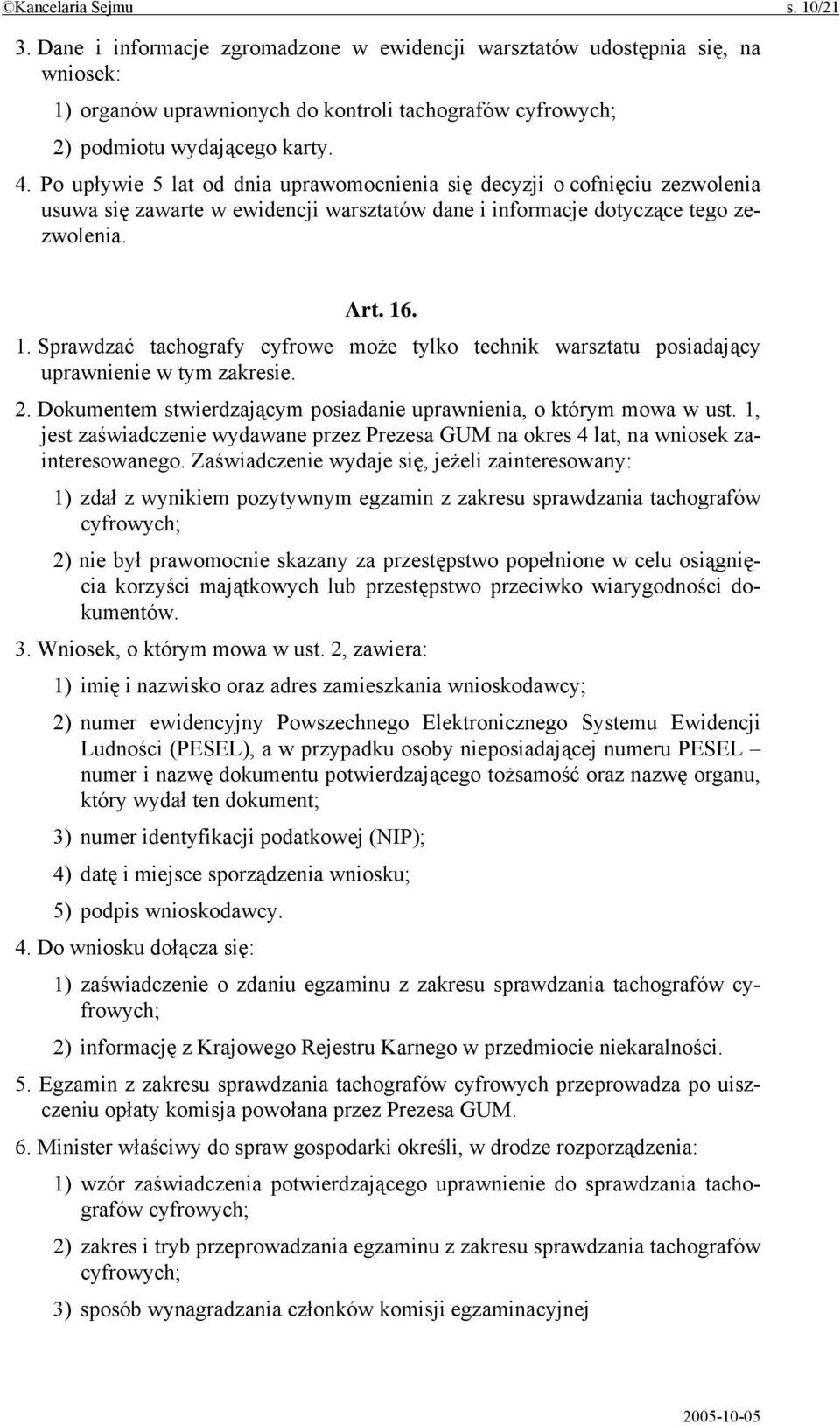 ©Kancelaria Sejmu s. 10/21

3. Dane i informacje zgromadzone w ewidencji warsztatów udostępnia się, na wniosek:

1) organów uprawnionych do kontroli tachografów cyfrowych;

2) podmiotu wydającego karty.

4. Po upływie 5 lat od dnia uprawomocnienia się decyzji o cofnięciu zezwolenia usuwa się zawarte w ewidencji warsztatów dane i informacje dotyczące tego zezwolenia.

Art. 16.

1. Sprawdzać tachografy cyfrowe może tylko technik warsztatu posiadający uprawnienie w tym zakresie.

2. Dokumentem stwierdzającym posiadanie uprawnienia, o którym mowa w ust. 1, jest zaświadczenie wydawane przez Prezesa GUM na okres 4 lat, na wniosek zainteresowanego. Zaświadczenie wydaje się, jeżeli zainteresowany:

1) zdał z wynikiem pozytywnym egzamin z zakresu sprawdzania tachografów cyfrowych;

2) nie był prawomocnie skazany za przestępstwo popełnione w celu osiągnięcia korzyści majątkowych lub przestępstwo przeciwko wiarygodności dokumentów.

3. Wniosek, o którym mowa w ust. 2, zawiera:

1) imię i nazwisko oraz adres zamieszkania wnioskodawcy;

2) numer ewidencyjny Powszechnego Elektronicznego Systemu Ewidencji Ludności (PESEL), a w przypadku osoby nieposiadającej numeru PESEL – numer i nazwę dokumentu potwierdzającego tożsamość oraz nazwę organu, który wydał ten dokument;

3) numer identyfikacji podatkowej (NIP);

4) datę i miejsce sporządzenia wniosku;

5) podpis wnioskodawcy.

4. Do wniosku dołącza się:

1) zaświadczenie o zdaniu egzaminu z zakresu sprawdzania tachografów cyfrowych;

2) informację z Krajowego Rejestru Karnego w przedmiocie niekaralności.

5. Egzamin z zakresu sprawdzania tachografów cyfrowych przeprowadza po uiszczeniu opłaty komisja powołana przez Prezesa GUM.

6. Minister właściwy do spraw gospodarki określi, w drodze rozporządzenia:

1) wzór zaświadczenia potwierdzającego uprawnienie do sprawdzania tachografów cyfrowych;

2) zakres i tryb przeprowadzania egzaminu z zakresu sprawdzania tachografów cyfrowych;

3) sposób wynagradzania członków komisji egzaminacyjnej

2005-10-05